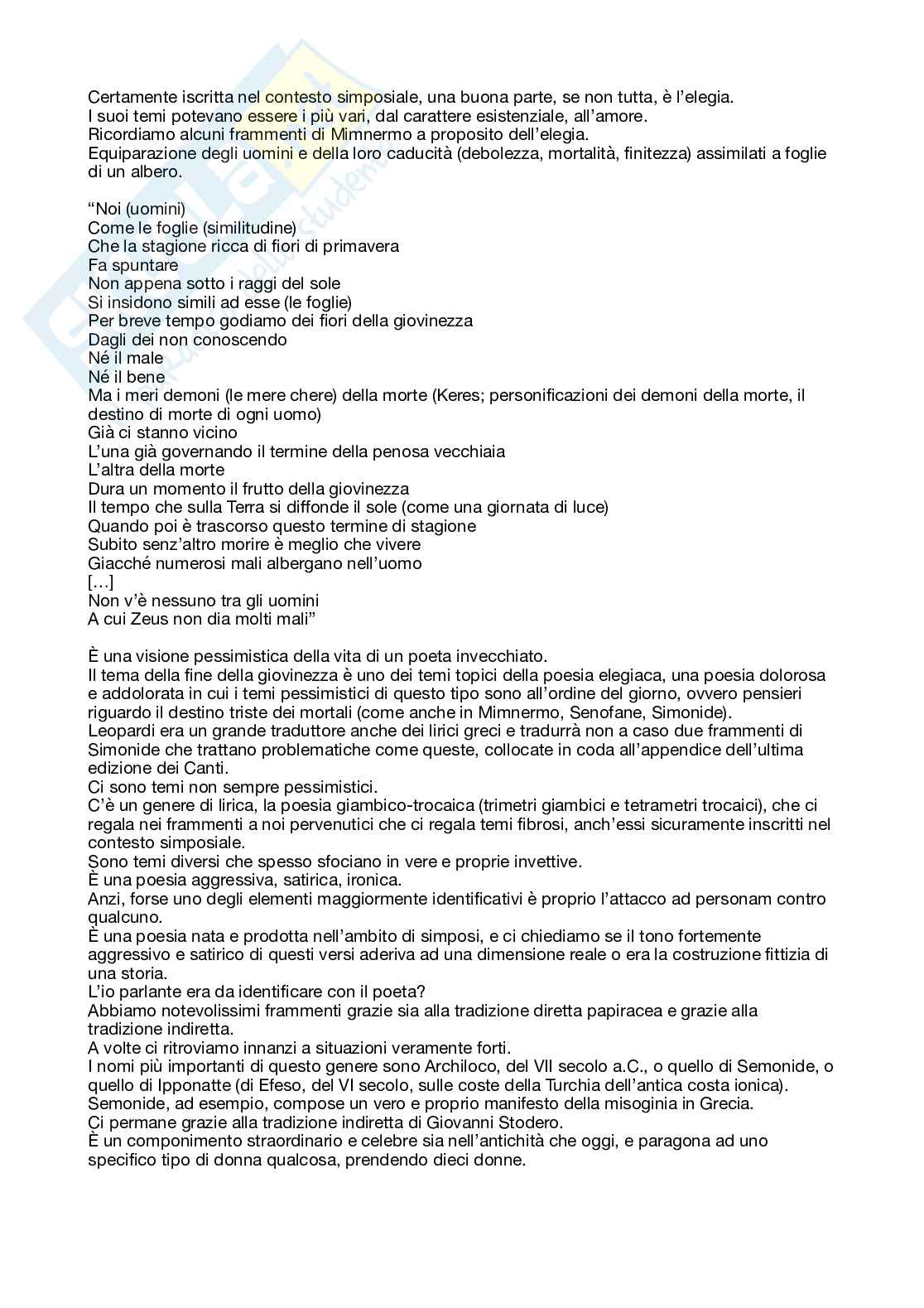 Certamente iscritta nel contesto simposiale, una buona parte, se non tutta, è l'elegia.
I suoi temi potevano essere i più vari, dal carattere esistenziale, all'amore.
Ricordiamo alcuni frammenti di Mimnermo a proposito dell'elegia.
Equiparazione degli uomini e della loro caducità (debolezza, mortalità, finitezza) assimilati a foglie di un albero.

"Noi (uomini)
Come le foglie (similitudine)
Che la stagione ricca di fiori di primavera
Fa spuntare
Non appena sotto i raggi del sole
Si insidono simili ad esse (le foglie)
Per breve tempo godiamo dei fiori della giovinezza
Dagli dei non conoscendo
Né il male
Né il bene
Ma i meri demoni (le mere chere) della morte (Keres; personificazioni dei demoni della morte, il destino di morte di ogni uomo)
Già ci stanno vicino
L'una già governando il termine della penosa vecchiaia
L'altra della morte
Dura un momento il frutto della giovinezza
Il tempo che sulla Terra si diffonde il sole (come una giornata di luce)
Quando poi è trascorso questo termine di stagione
Subito senz'altro morire è meglio che vivere
Giacché numerosi mali albergano nell'uomo
[…]
Non v'è nessuno tra gli uomini
A cui Zeus non dia molti mali"

È una visione pessimistica della vita di un poeta invecchiato.
Il tema della fine della giovinezza è uno dei temi topici della poesia elegiaca, una poesia dolorosa e addolorata in cui i temi pessimistici di questo tipo sono all'ordine del giorno, ovvero pensieri riguardo il destino triste dei mortali (come anche in Mimnermo, Senofane, Simonide).
Leopardi era un grande traduttore anche dei lirici greci e tradurrà non a caso due frammenti di Simonide che trattano problematiche come queste, collocate in coda all'appendice dell'ultima edizione dei Canti.
Ci sono temi non sempre pessimistici.
C'è un genere di lirica, la poesia giambico-trocaica (trimetri giambici e tetrametri trocaici), che ci regala nei frammenti a noi pervenutici che ci regala temi fibrosi, anch'essi sicuramente inscritti nel contesto simposiale.
Sono temi diversi che spesso sfociano in vere e proprie invettive.
È una poesia aggressiva, satirica, ironica.
Anzi, forse uno degli elementi maggiormente identificativi è proprio l'attacco ad personam contro qualcuno.
È una poesia nata e prodotta nell'ambito di simposi, e ci chiediamo se il tono fortemente aggressivo e satirico di questi versi aderiva ad una dimensione reale o era la costruzione fittizia di una storia.
L'io parlante era da identificare con il poeta?
Abbiamo notevolissimi frammenti grazie sia alla tradizione diretta papiracea e grazie alla tradizione indiretta.
A volte ci ritroviamo innanzi a situazioni veramente forti.
I nomi più importanti di questo genere sono Archiloco, del VII secolo a.C., o quello di Semonide, o quello di Ipponatte (di Efeso, del VI secolo, sulle coste della Turchia dell'antica costa ionica).
Semonide, ad esempio, compose un vero e proprio manifesto della misoginia in Grecia.
Ci permane grazie alla tradizione indiretta di Giovanni Stodero.
È un componimento straordinario e celebre sia nell'antichità che oggi, e paragona ad uno specifico tipo di donna qualcosa, prendendo dieci donne.